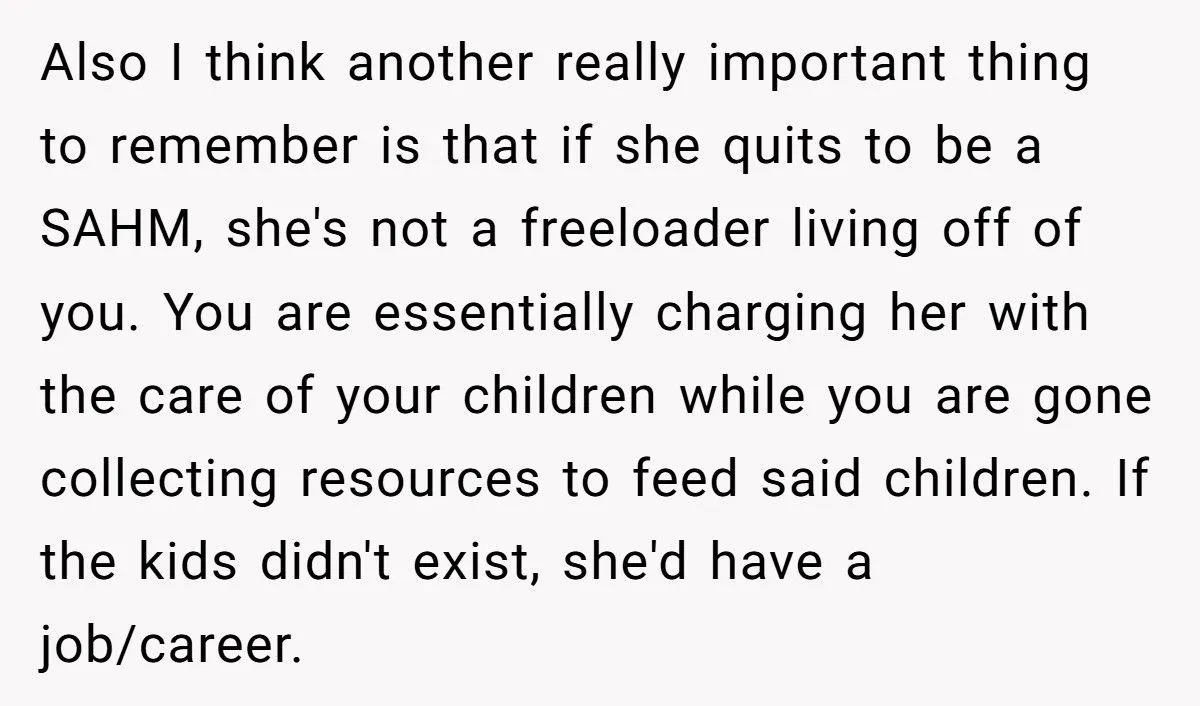 Also I think another really important thing to remember is that if she quits to be a SAHM, she's not a freeloader living off of you. You are essentially charging her with the care of your children while you are gone collecting resources to feed said children. If the kids didn't exist, she'd have a job/career.